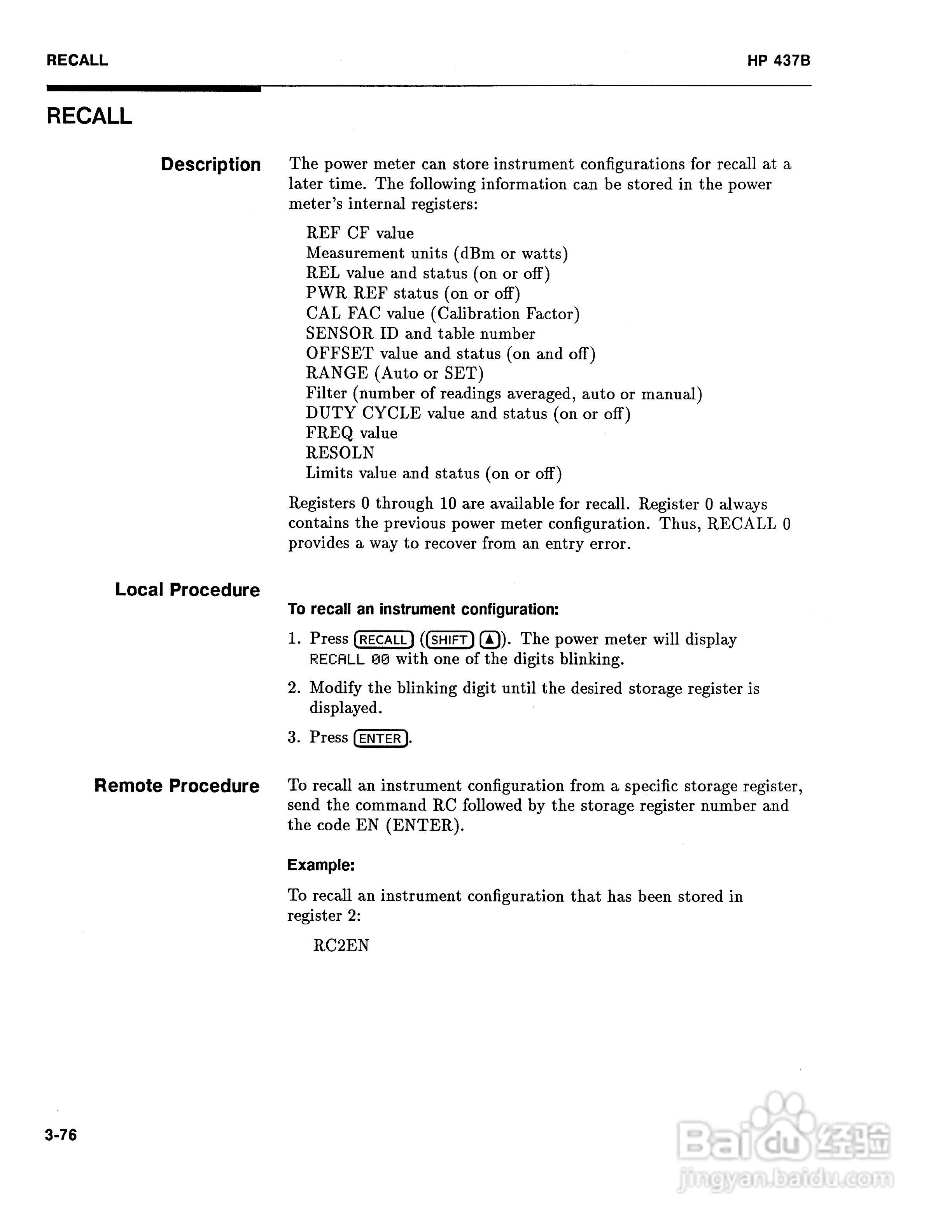 RECALL

HP 437B

RECALL

Description

The power meter can store instrument configurations for recall at a later time. The following information can be stored in the power meter's internal registers:

REF CF value
Measurement units (dBm or watts)
REL value and status (on or off)
PWR REF status (on or off)
CAL FAC value (Calibration Factor)
SENSOR ID and table number
OFFSET value and status (on and off)
RANGE (Auto or SET)
Filter (number of readings averaged, auto or manual)
DUTY CYCLE value and status (on or off)
FREQ value
RESOLN
Limits value and status (on or off)

Registers 0 through 10 are available for recall. Register 0 always contains the previous power meter configuration. Thus, RECALL 0 provides a way to recover from an entry error.

Local Procedure

To recall an instrument configuration:

1. Press RECALL (SHIFT ▲). The power meter will display RECALL 00 with one of the digits blinking.

2. Modify the blinking digit until the desired storage register is displayed.

3. Press ENTER.

Remote Procedure

To recall an instrument configuration from a specific storage register, send the command RC followed by the storage register number and the code EN (ENTER).

Example:

To recall an instrument configuration that has been stored in register 2:

RC2EN

3-76

Baidu 经验
jingyan.baidu.com